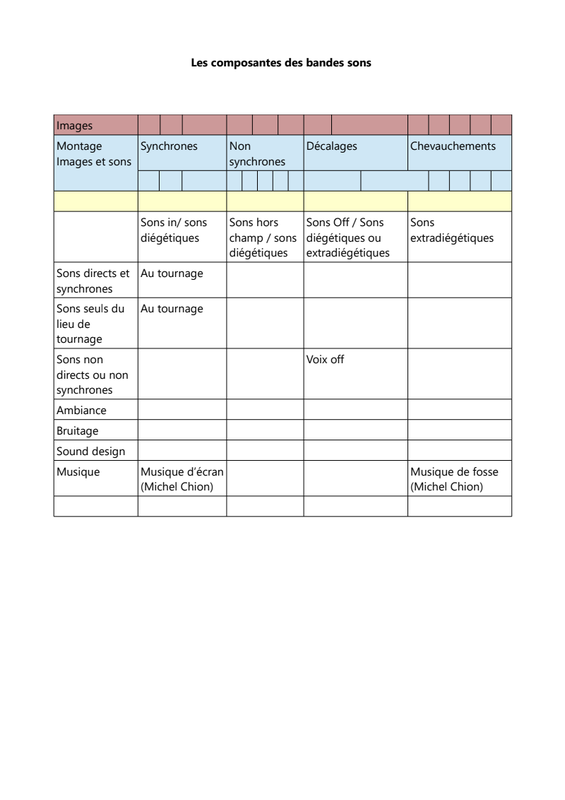 Les composantes des bandes sons

| Images | | | | |
|---|---|---|---|---|
| Montage Images et sons | Synchrones | Non synchrones | Décalages | Chevauchements |
| | | | | |
| | | | | |
| | Sons in/ sons diégétiques | Sons hors champ / sons diégétiques | Sons Off / Sons diégétiques ou extradiégétiques | Sons extradiégétiques |
| Sons directs et synchrones | Au tournage | | | |
| Sons seuls du lieu de tournage | Au tournage | | | |
| Sons non directs ou non synchrones | | | Voix off | |
| Ambiance | | | | |
| Bruitage | | | | |
| Sound design | | | | |
| Musique | Musique d'écran (Michel Chion) | | | Musique de fosse (Michel Chion) |
| | | | | |